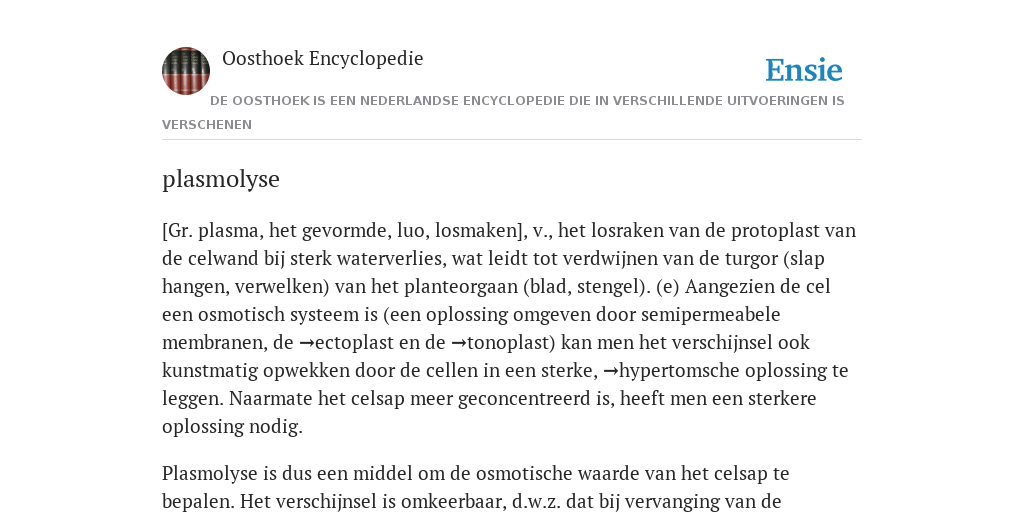 Oosthoek Encyclopedie

Ensie

DE OOSTHOEK IS EEN NEDERLANDSE ENCYCLOPEDIE DIE IN VERSCHILLENDE UITVOERINGEN IS VERSCHENEN

plasmolyse

[Gr. plasma, het gevormde, luo, losmaken], v., het losraken van de protoplast van de celwand bij sterk waterverlies, wat leidt tot verdwijnen van de turgor (slap hangen, verwelken) van het planteorgaan (blad, stengel). (e) Aangezien de cel een osmotisch systeem is (een oplossing omgeven door semipermeabele membranen, de →ectoplast en de →tonoplast) kan men het verschijnsel ook kunstmatig opwekken door de cellen in een sterke, →hypertomsche oplossing te leggen. Naarmate het celsap meer geconcentreerd is, heeft men een sterkere oplossing nodig.

Plasmolyse is dus een middel om de osmotische waarde van het celsap te bepalen. Het verschijnsel is omkeerbaar, d.w.z. dat bij vervanging van de